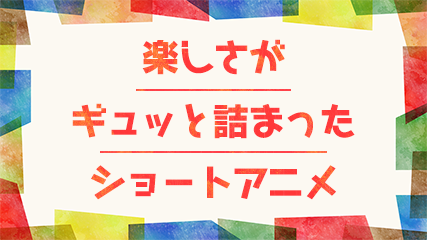 楽しさが

ギュッと詰まった

ショートアニメ